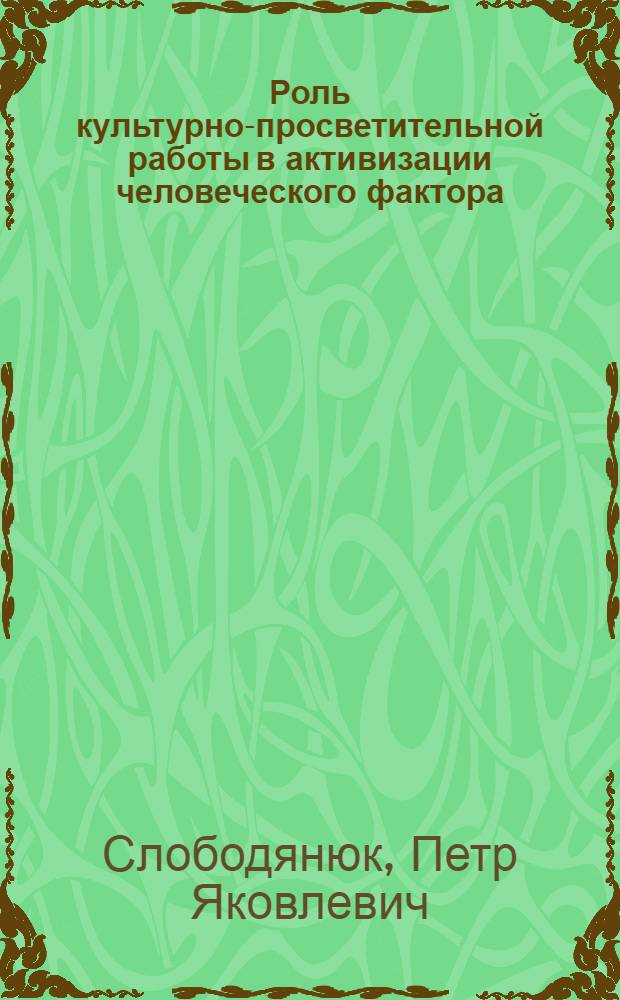 Роль культурно-просветительной работы в активизации человеческого фактора

Слободянюк, Петр Яковлевич